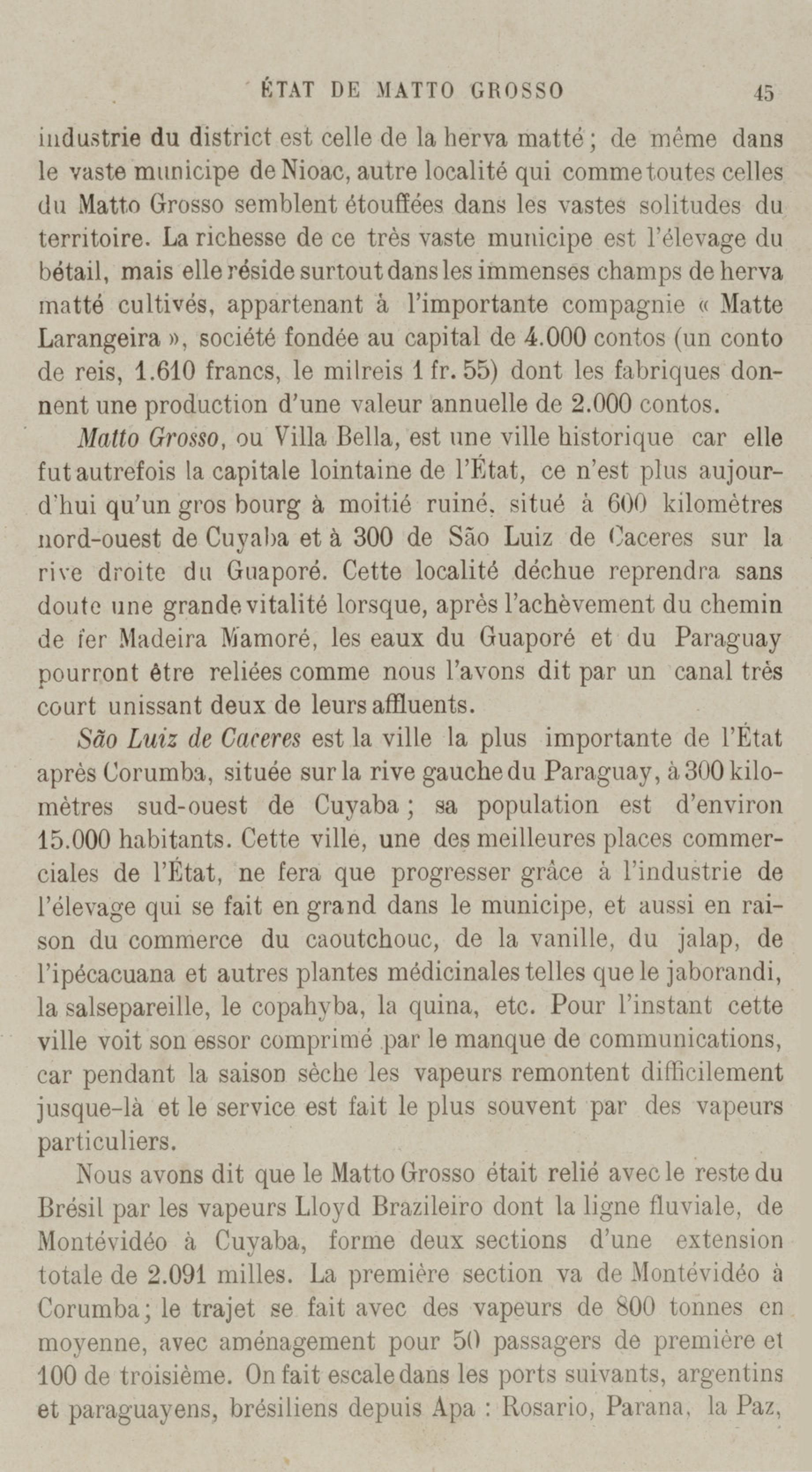 ÉTAT DE MATTO GROSSO 45

industrie du district est celle de la herva matté ; de même dans le vaste municipe de Nioac, autre localité qui comme toutes celles du Matto Grosso semblent étouffées dans les vastes solitudes du territoire. La richesse de ce très vaste municipe est l'élevage du bétail, mais elle réside surtout dans les immenses champs de herva matté cultivés, appartenant à l'importante compagnie « Matte Larangeira », société fondée au capital de 4.000 contos (un conto de reis, 1.610 francs, le milreis 1 fr. 55) dont les fabriques donnent une production d'une valeur annuelle de 2.000 contos.

Matto Grosso, ou Villa Bella, est une ville historique car elle fut autrefois la capitale lointaine de l'État, ce n'est plus aujourd'hui qu'un gros bourg à moitié ruiné, situé à 600 kilomètres nord-ouest de Cuyaba et à 300 de São Luiz de Caceres sur la rive droite du Guaporé. Cette localité déchue reprendra sans doute une grande vitalité lorsque, après l'achèvement du chemin de fer Madeira Mamoré, les eaux du Guaporé et du Paraguay pourront être reliées comme nous l'avons dit par un canal très court unissant deux de leurs affluents.

São Luiz de Caceres est la ville la plus importante de l'État après Corumba, située sur la rive gauche du Paraguay, à 300 kilomètres sud-ouest de Cuyaba ; sa population est d'environ 15.000 habitants. Cette ville, une des meilleures places commerciales de l'État, ne fera que progresser grâce à l'industrie de l'élevage qui se fait en grand dans le municipe, et aussi en raison du commerce du caoutchouc, de la vanille, du jalap, de l'ipécacuana et autres plantes médicinales telles que le jaborandi, la salsepareille, le copahyba, la quina, etc. Pour l'instant cette ville voit son essor comprimé par le manque de communications, car pendant la saison sèche les vapeurs remontent difficilement jusque-là et le service est fait le plus souvent par des vapeurs particuliers.

Nous avons dit que le Matto Grosso était relié avec le reste du Brésil par les vapeurs Lloyd Brazileiro dont la ligne fluviale, de Montévidéo à Cuyaba, forme deux sections d'une extension totale de 2.091 milles. La première section va de Montévidéo à Corumba ; le trajet se fait avec des vapeurs de 800 tonnes en moyenne, avec aménagement pour 50 passagers de première et 100 de troisième. On fait escale dans les ports suivants, argentins et paraguayens, brésiliens depuis Apa : Rosario, Parana, la Paz,